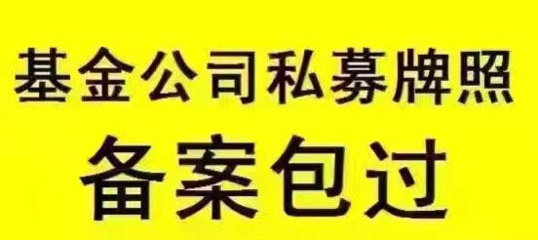 基金公司私募牌照

备案包过